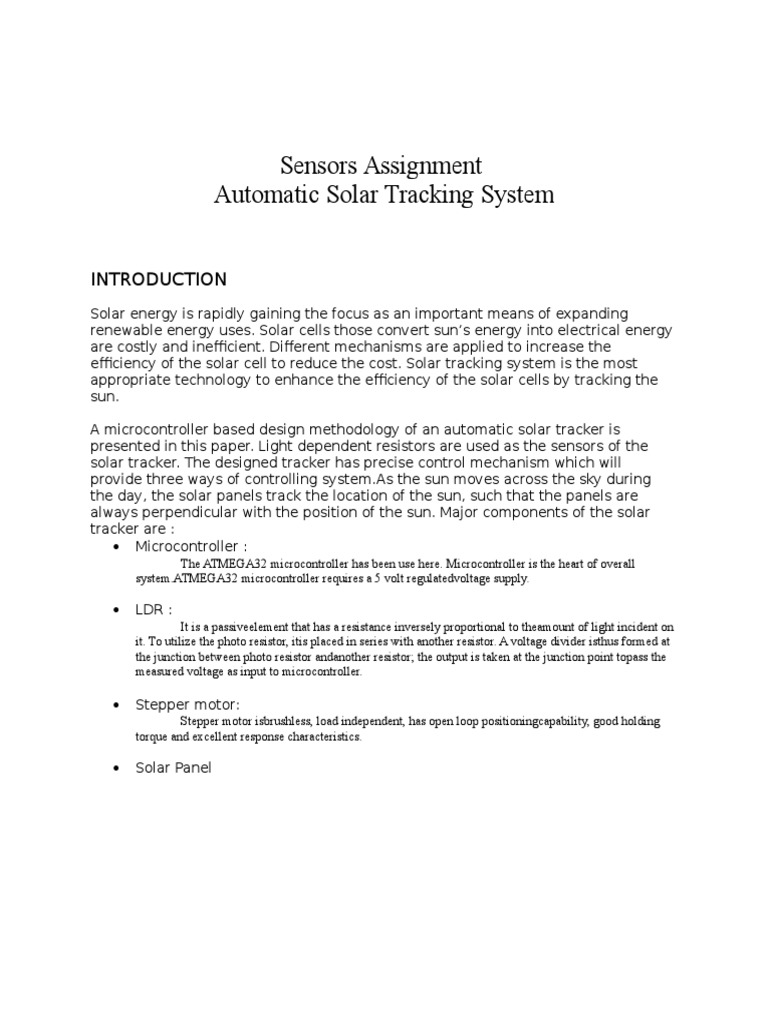 Sensors Assignment
Automatic Solar Tracking System

INTRODUCTION

Solar energy is rapidly gaining the focus as an important means of expanding renewable energy uses. Solar cells those convert sun's energy into electrical energy are costly and inefficient. Different mechanisms are applied to increase the efficiency of the solar cell to reduce the cost. Solar tracking system is the most appropriate technology to enhance the efficiency of the solar cells by tracking the sun.

A microcontroller based design methodology of an automatic solar tracker is presented in this paper. Light dependent resistors are used as the sensors of the solar tracker. The designed tracker has precise control mechanism which will provide three ways of controlling system.As the sun moves across the sky during the day, the solar panels track the location of the sun, such that the panels are always perpendicular with the position of the sun. Major components of the solar tracker are :

• Microcontroller :
The ATMEGA32 microcontroller has been use here. Microcontroller is the heart of overall system.ATMEGA32 microcontroller requires a 5 volt regulatedvoltage supply.

• LDR :
It is a passiveelement that has a resistance inversely proportional to theamount of light incident on it. To utilize the photo resistor, itis placed in series with another resistor. A voltage divider isthus formed at the junction between photo resistor andanother resistor; the output is taken at the junction point topass the measured voltage as input to microcontroller.

• Stepper motor:
Stepper motor isbrushless, load independent, has open loop positioningcapability, good holding torque and excellent response characteristics.

• Solar Panel